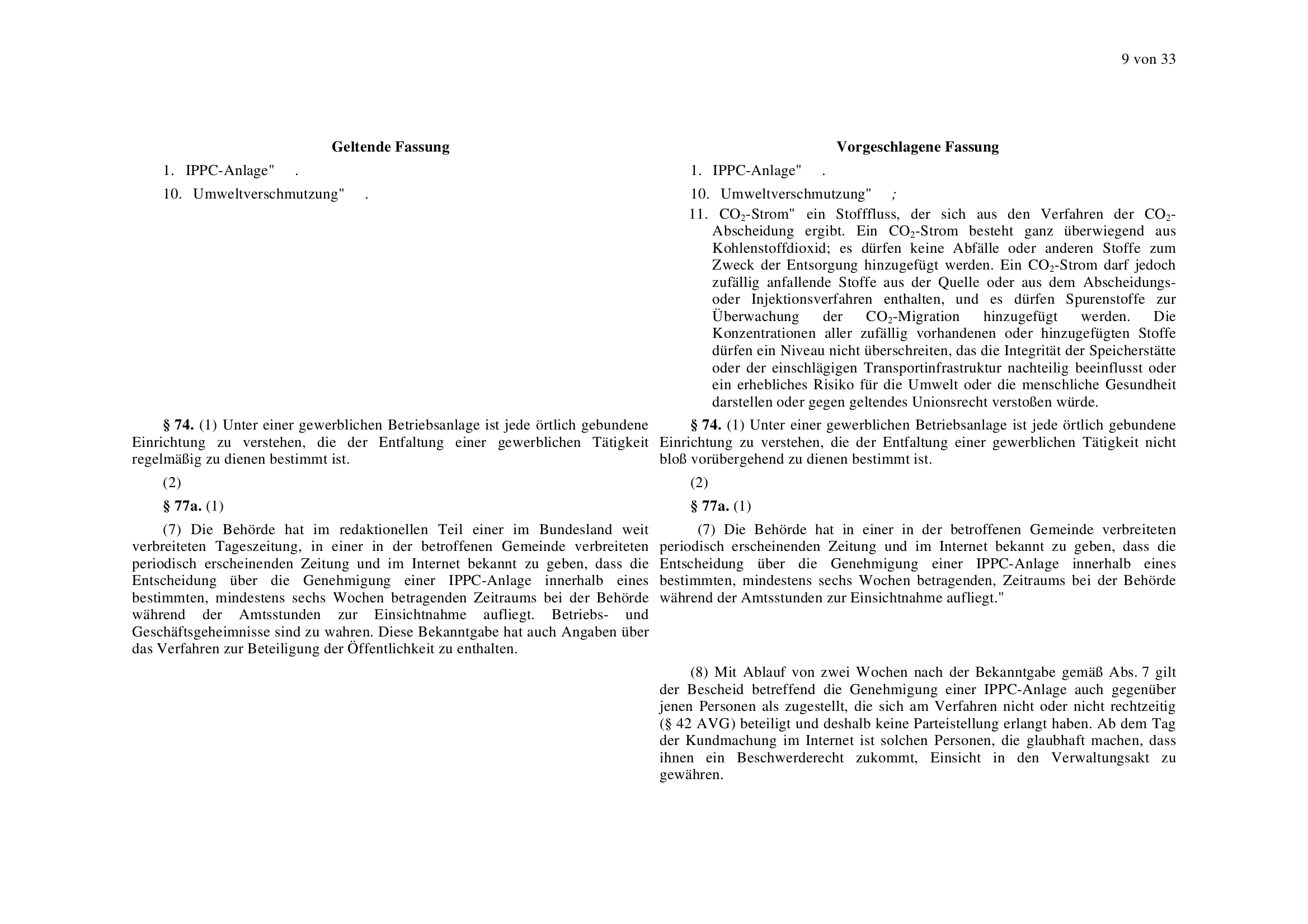 9 von 33

Geltende Fassung

1. IPPC-Anlage" .

10. Umweltverschmutzung" .

§ 74. (1) Unter einer gewerblichen Betriebsanlage ist jede örtlich gebundene Einrichtung zu verstehen, die der Entfaltung einer gewerblichen Tätigkeit regelmäßig zu dienen bestimmt ist.

(2)

§ 77a. (1)

(7) Die Behörde hat im redaktionellen Teil einer im Bundesland weit verbreiteten Tageszeitung, in einer in der betroffenen Gemeinde verbreiteten periodisch erscheinenden Zeitung und im Internet bekannt zu geben, dass die Entscheidung über die Genehmigung einer IPPC-Anlage innerhalb eines bestimmten, mindestens sechs Wochen betragenden Zeitraums bei der Behörde während der Amtsstunden zur Einsichtnahme aufliegt. Betriebs- und Geschäftsgeheimnisse sind zu wahren. Diese Bekanntgabe hat auch Angaben über das Verfahren zur Beteiligung der Öffentlichkeit zu enthalten.

Vorgeschlagene Fassung

1. IPPC-Anlage" .

10. Umweltverschmutzung" ;

11. $CO_2$-Strom" ein Stofffluss, der sich aus den Verfahren der $CO_2$-Abscheidung ergibt. Ein $CO_2$-Strom besteht ganz überwiegend aus Kohlenstoffdioxid; es dürfen keine Abfälle oder anderen Stoffe zum Zweck der Entsorgung hinzugefügt werden. Ein $CO_2$-Strom darf jedoch zufällig anfallende Stoffe aus der Quelle oder aus dem Abscheidungs- oder Injektionsverfahren enthalten, und es dürfen Spurenstoffe zur Überwachung der $CO_2$-Migration hinzugefügt werden. Die Konzentrationen aller zufällig vorhandenen oder hinzugefügten Stoffe dürfen ein Niveau nicht überschreiten, das die Integrität der Speicherstätte oder der einschlägigen Transportinfrastruktur nachteilig beeinflusst oder ein erhebliches Risiko für die Umwelt oder die menschliche Gesundheit darstellen oder gegen geltendes Unionsrecht verstoßen würde.

§ 74. (1) Unter einer gewerblichen Betriebsanlage ist jede örtlich gebundene Einrichtung zu verstehen, die der Entfaltung einer gewerblichen Tätigkeit nicht bloß vorübergehend zu dienen bestimmt ist.

(2)

§ 77a. (1)

(7) Die Behörde hat in einer in der betroffenen Gemeinde verbreiteten periodisch erscheinenden Zeitung und im Internet bekannt zu geben, dass die Entscheidung über die Genehmigung einer IPPC-Anlage innerhalb eines bestimmten, mindestens sechs Wochen betragenden, Zeitraums bei der Behörde während der Amtsstunden zur Einsichtnahme aufliegt."

(8) Mit Ablauf von zwei Wochen nach der Bekanntgabe gemäß Abs. 7 gilt der Bescheid betreffend die Genehmigung einer IPPC-Anlage auch gegenüber jenen Personen als zugestellt, die sich am Verfahren nicht oder nicht rechtzeitig (§ 42 AVG) beteiligt und deshalb keine Parteistellung erlangt haben. Ab dem Tag der Kundmachung im Internet ist solchen Personen, die glaubhaft machen, dass ihnen ein Beschwerderecht zukommt, Einsicht in den Verwaltungsakt zu gewähren.